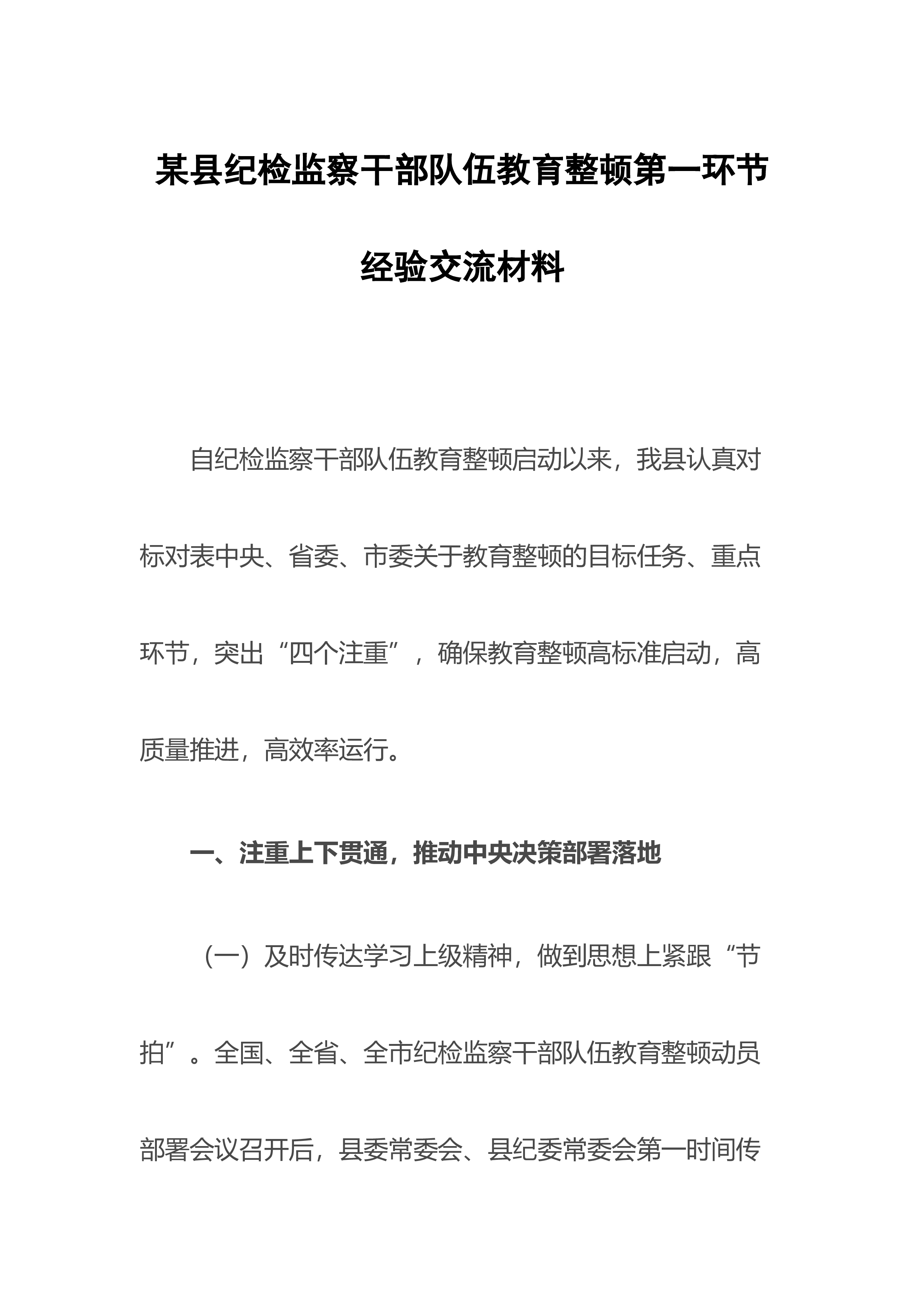 某县纪检监察干部队伍教育整顿第一环节经验交流材料

自纪检监察干部队伍教育整顿启动以来，我县认真对标对表中央、省委、市委关于教育整顿的目标任务、重点环节，突出“四个注重”，确保教育整顿高标准启动，高质量推进，高效率运行。

一、注重上下贯通，推动中央决策部署落地

（一）及时传达学习上级精神，做到思想上紧跟“节拍”。全国、全省、全市纪检监察干部队伍教育整顿动员部署会议召开后，县委常委会、县纪委常委会第一时间传